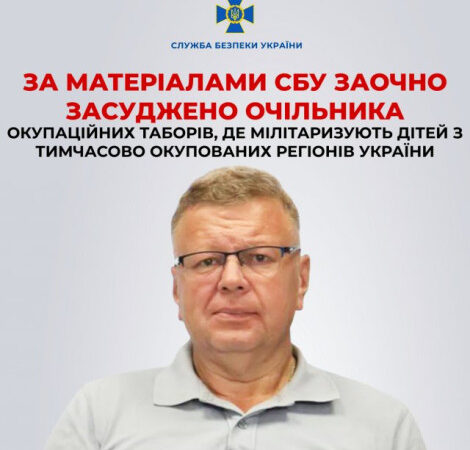 СЛУЖБА БЕЗПЕКИ УКРАЇНИ

ЗА МАТЕРІАЛАМИ СБУ ЗАОЧНО ЗАСУДЖЕНО ОЧІЛЬНИКА

ОКУПАЦІЙНИХ ТАБОРІВ, ДЕ МІЛІТАРИЗУЮТЬ ДІТЕЙ З ТИМЧАСОВО ОКУПОВАНИХ РЕГІОНІВ УКРАЇНИ